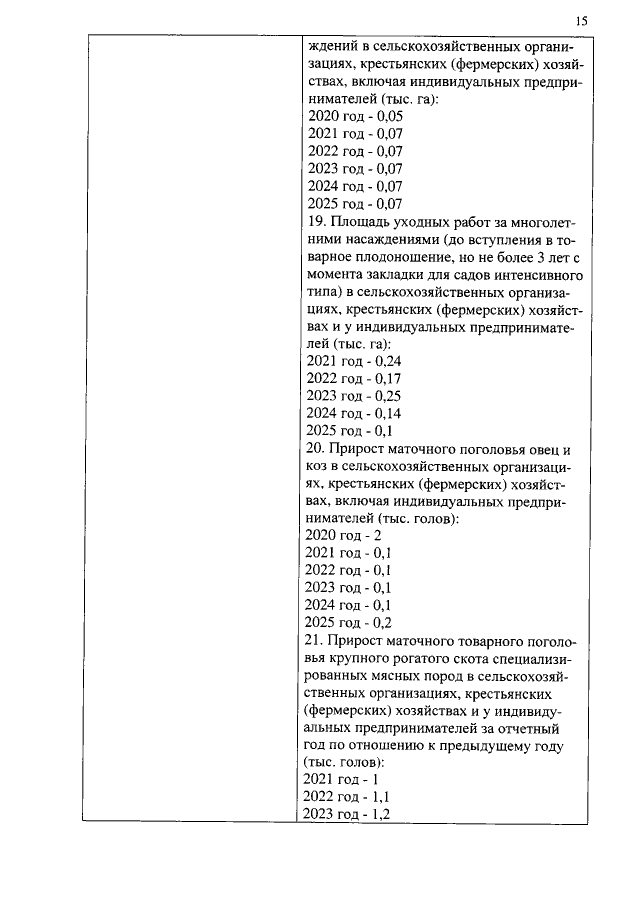 15

ждений в сельскохозяйственных организациях, крестьянских (фермерских) хозяйствах, включая индивидуальных предпринимателей (тыс. га):
2020 год - 0,05
2021 год - 0,07
2022 год - 0,07
2023 год - 0,07
2024 год - 0,07
2025 год - 0,07
19. Площадь уходных работ за многолетними насаждениями (до вступления в товарное плодоношение, но не более 3 лет с момента закладки для садов интенсивного типа) в сельскохозяйственных организациях, крестьянских (фермерских) хозяйствах и у индивидуальных предпринимателей (тыс. га):
2021 год - 0,24
2022 год - 0,17
2023 год - 0,25
2024 год - 0,14
2025 год - 0,1
20. Прирост маточного поголовья овец и коз в сельскохозяйственных организациях, крестьянских (фермерских) хозяйствах, включая индивидуальных предпринимателей (тыс. голов):
2020 год - 2
2021 год - 0,1
2022 год - 0,1
2023 год - 0,1
2024 год - 0,1
2025 год - 0,2
21. Прирост маточного товарного поголовья крупного рогатого скота специализированных мясных пород в сельскохозяйственных организациях, крестьянских (фермерских) хозяйствах и у индивидуальных предпринимателей за отчетный год по отношению к предыдущему году (тыс. голов):
2021 год - 1
2022 год - 1,1
2023 год - 1,2